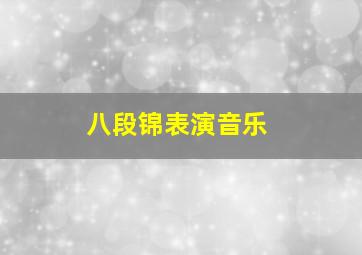 八段锦表演音乐